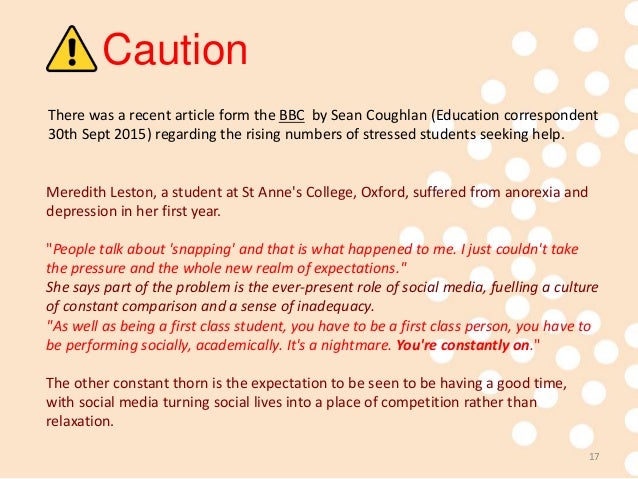 Caution

There was a recent article form the BBC by Sean Coughlan (Education correspondent 30th Sept 2015) regarding the rising numbers of stressed students seeking help.

Meredith Leston, a student at St Anne's College, Oxford, suffered from anorexia and depression in her first year.

"People talk about 'snapping' and that is what happened to me. I just couldn't take the pressure and the whole new realm of expectations."
She says part of the problem is the ever-present role of social media, fuelling a culture of constant comparison and a sense of inadequacy.
"As well as being a first class student, you have to be a first class person, you have to be performing socially, academically. It's a nightmare. You're constantly on."

The other constant thorn is the expectation to be seen to be having a good time, with social media turning social lives into a place of competition rather than relaxation.

17